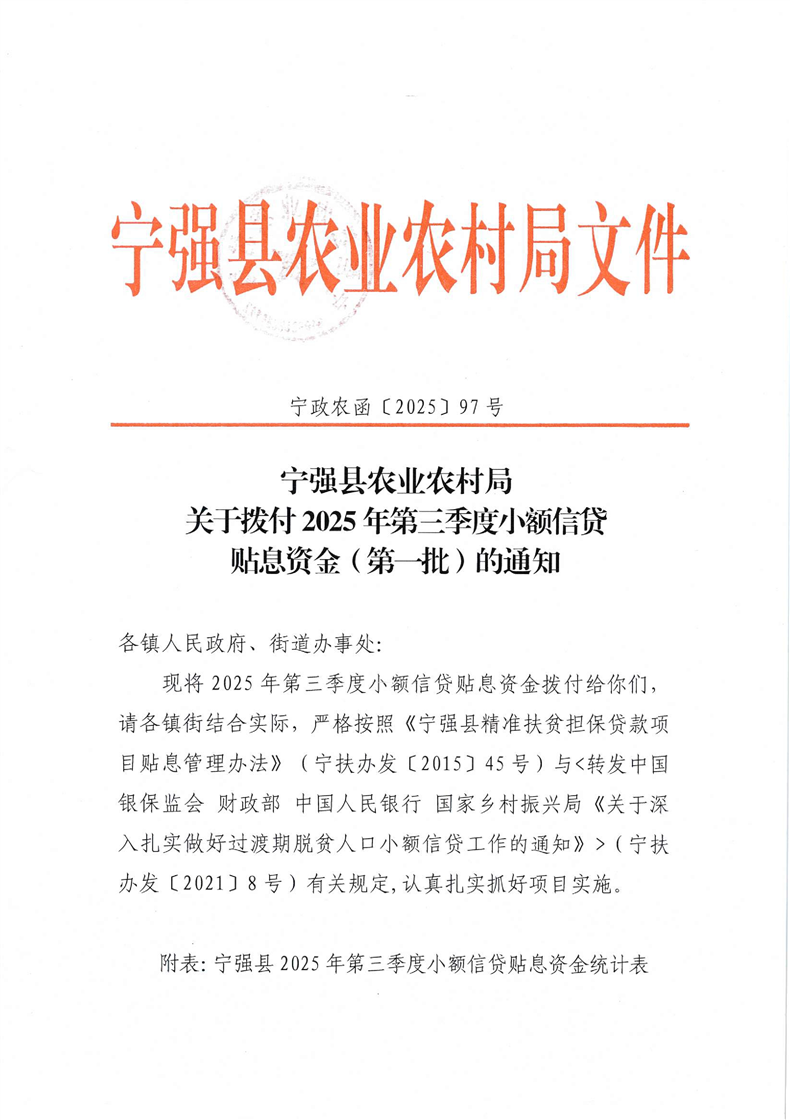 宁强县农业农村局文件

宁政农函〔2025〕97号

宁强县农业农村局
关于拨付2025年第三季度小额信贷
贴息资金（第一批）的通知

各镇人民政府、街道办事处:

现将2025年第三季度小额信贷贴息资金拨付给你们，请各镇街结合实际，严格按照《宁强县精准扶贫担保贷款项目贴息管理办法》（宁扶办发〔2015〕45号）与<转发中国银保监会 财政部 中国人民银行 国家乡村振兴局《关于深入扎实做好过渡期脱贫人口小额信贷工作的通知》>（宁扶办发〔2021〕8号）有关规定,认真扎实抓好项目实施。

附表:宁强县2025年第三季度小额信贷贴息资金统计表